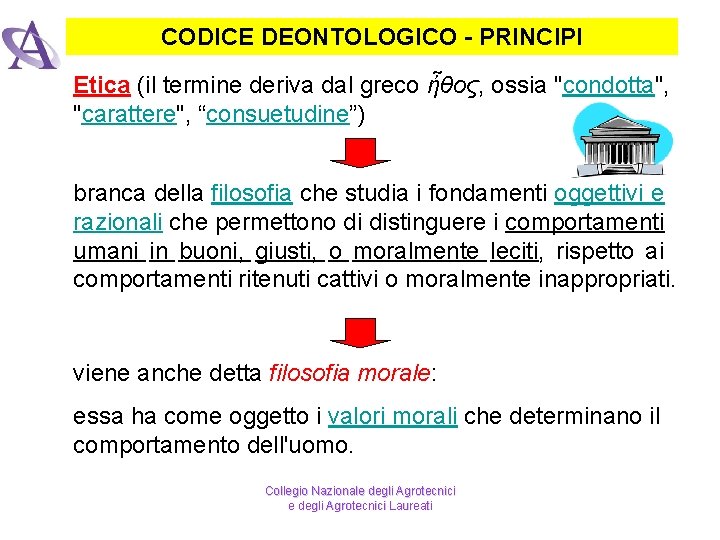 CODICE DEONTOLOGICO - PRINCIPI

Etica (il termine deriva dal greco ἦθος, ossia "condotta", "carattere", “consuetudine”)

branca della filosofia che studia i fondamenti oggettivi e razionali che permettono di distinguere i comportamenti umani in buoni, giusti, o moralmente leciti, rispetto ai comportamenti ritenuti cattivi o moralmente inappropriati.

viene anche detta filosofia morale:

essa ha come oggetto i valori morali che determinano il comportamento dell'uomo.

Collegio Nazionale degli Agrotecnici e degli Agrotecnici Laureati